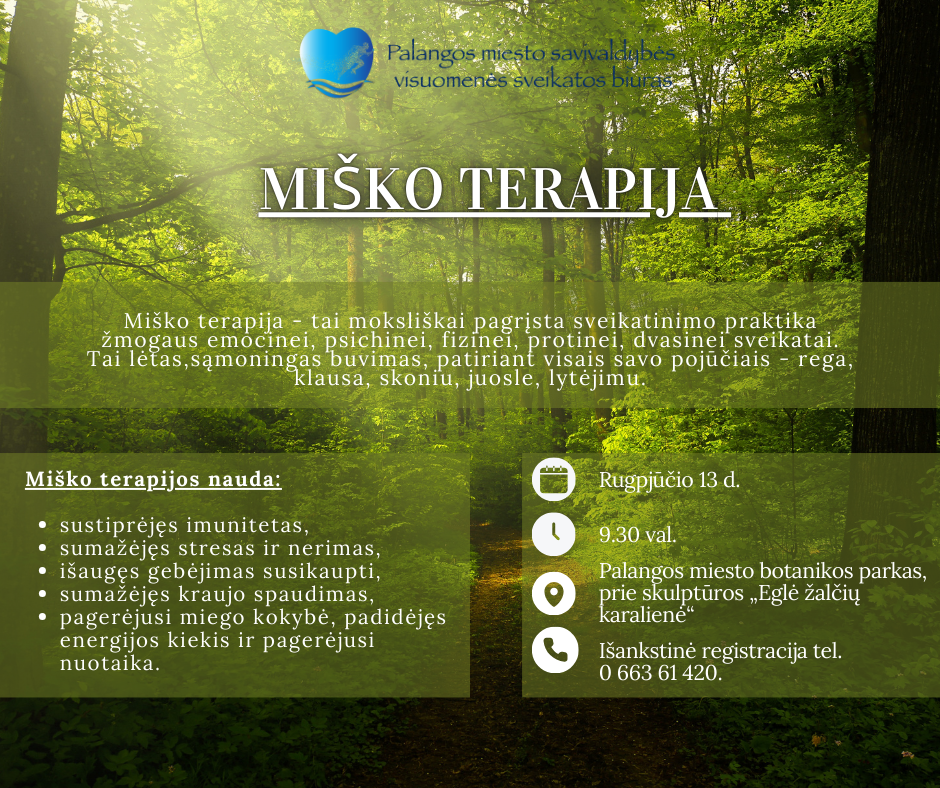 Palangos miesto savivaldybės visuomenės sveikatos biuras

MIŠKO TERAPIJA

Miško terapija - tai moksliškai pagrįsta sveikatinimo praktika žmogaus emocinei, psichinei, fizinei, protinei, dvasinei sveikatai. Tai lėtas,sąmoningas buvimas, patiriant visais savo pojūčiais - rega, klausa, skoniu, juosle, lytėjimu.

Miško terapijos nauda:

- sustiprėjęs imunitetas,
- sumažėjęs stresas ir nerimas,
- išaugęs gebėjimas susikaupti,
- sumažėjęs kraujo spaudimas,
- pagerėjusi miego kokybė, padidėjęs energijos kiekis ir pagerėjusi nuotaika.

Rugpjūčio 13 d.

9.30 val.

Palangos miesto botanikos parkas, prie skulptūros „Eglė žalčių karalienė“

Išankstinė registracija tel. 0 663 61 420.